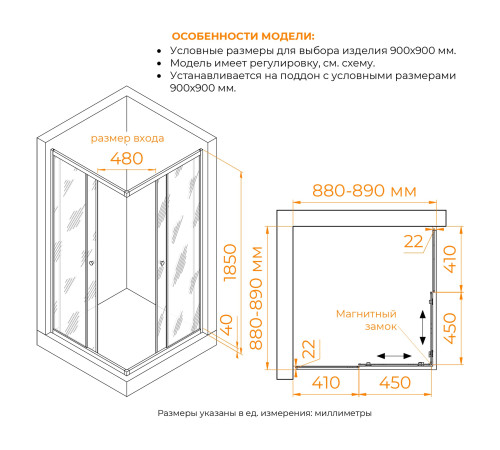 ОСОБЕННОСТИ МОДЕЛИ:
• Условные размеры для выбора изделия 900х900 мм.
• Модель имеет регулировку, см. схему.
• Устанавливается на поддон с условными размерами 900х900 мм.

размер входа
480
1850
40
880-890 мм
880-890 мм
22
410
450
Магнитный замок
22
410
450

Размеры указаны в ед. измерения: миллиметры